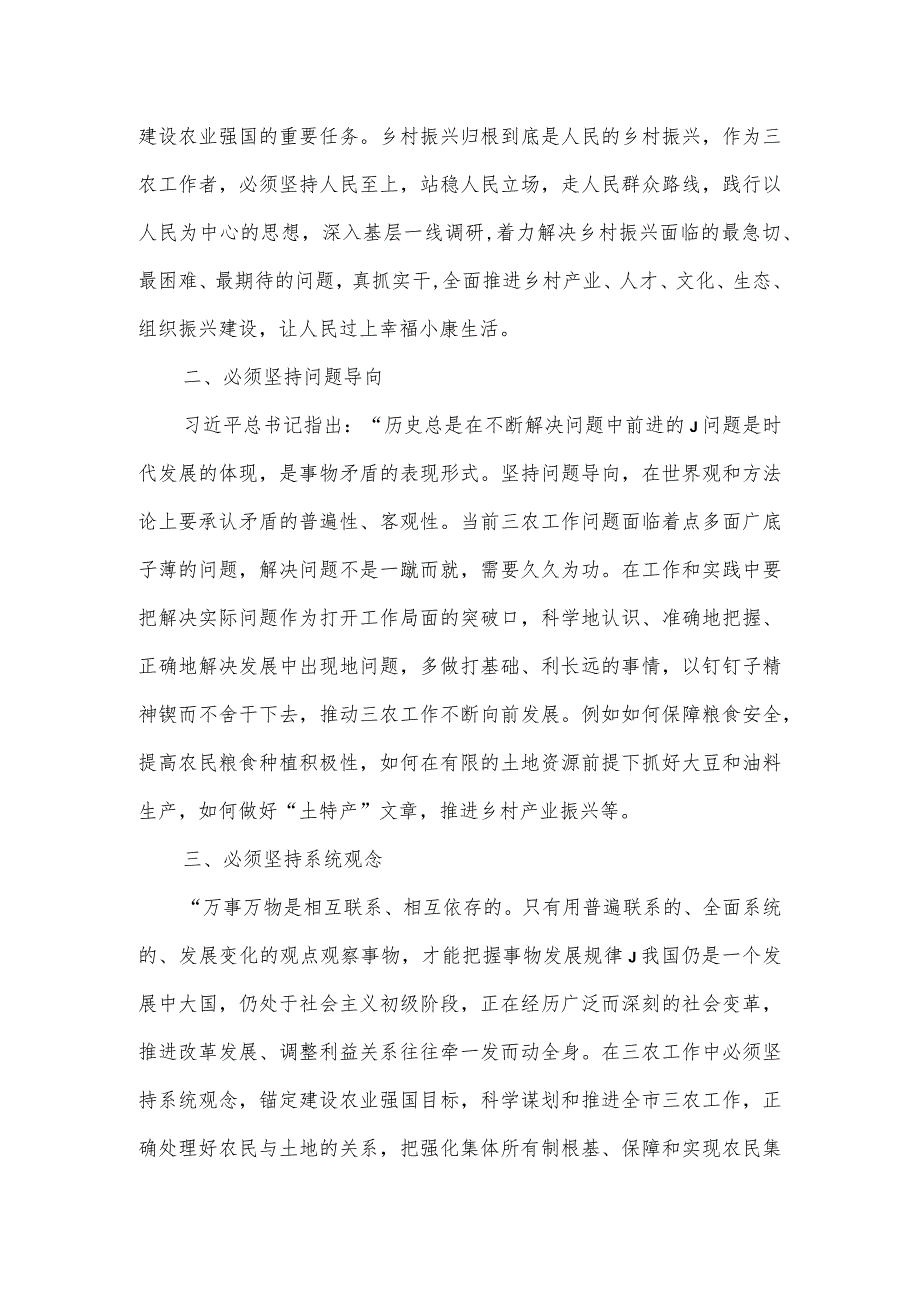 建设农业强国的重要任务。乡村振兴归根到底是人民的乡村振兴，作为三农工作者，必须坚持人民至上，站稳人民立场，走人民群众路线，践行以人民为中心的思想，深入基层一线调研,着力解决乡村振兴面临的最急切、最困难、最期待的问题，真抓实干,全面推进乡村产业、人才、文化、生态、组织振兴建设，让人民过上幸福小康生活。

二、必须坚持问题导向

习近平总书记指出：“历史总是在不断解决问题中前进的J问题是时代发展的体现，是事物矛盾的表现形式。坚持问题导向，在世界观和方法论上要承认矛盾的普遍性、客观性。当前三农工作问题面临着点多面广底子薄的问题，解决问题不是一蹴而就，需要久久为功。在工作和实践中要把解决实际问题作为打开工作局面的突破口，科学地认识、准确地把握、正确地解决发展中出现地问题，多做打基础、利长远的事情，以钉钉子精神锲而不舍干下去，推动三农工作不断向前发展。例如如何保障粮食安全，提高农民粮食种植积极性，如何在有限的土地资源前提下抓好大豆和油料生产，如何做好“土特产”文章，推进乡村产业振兴等。

三、必须坚持系统观念

“万事万物是相互联系、相互依存的。只有用普遍联系的、全面系统的、发展变化的观点观察事物，才能把握事物发展规律J我国仍是一个发展中大国，仍处于社会主义初级阶段，正在经历广泛而深刻的社会变革，推进改革发展、调整利益关系往往牵一发而动全身。在三农工作中必须坚持系统观念，锚定建设农业强国目标，科学谋划和推进全市三农工作，正确处理好农民与土地的关系，把强化集体所有制根基、保障和实现农民集